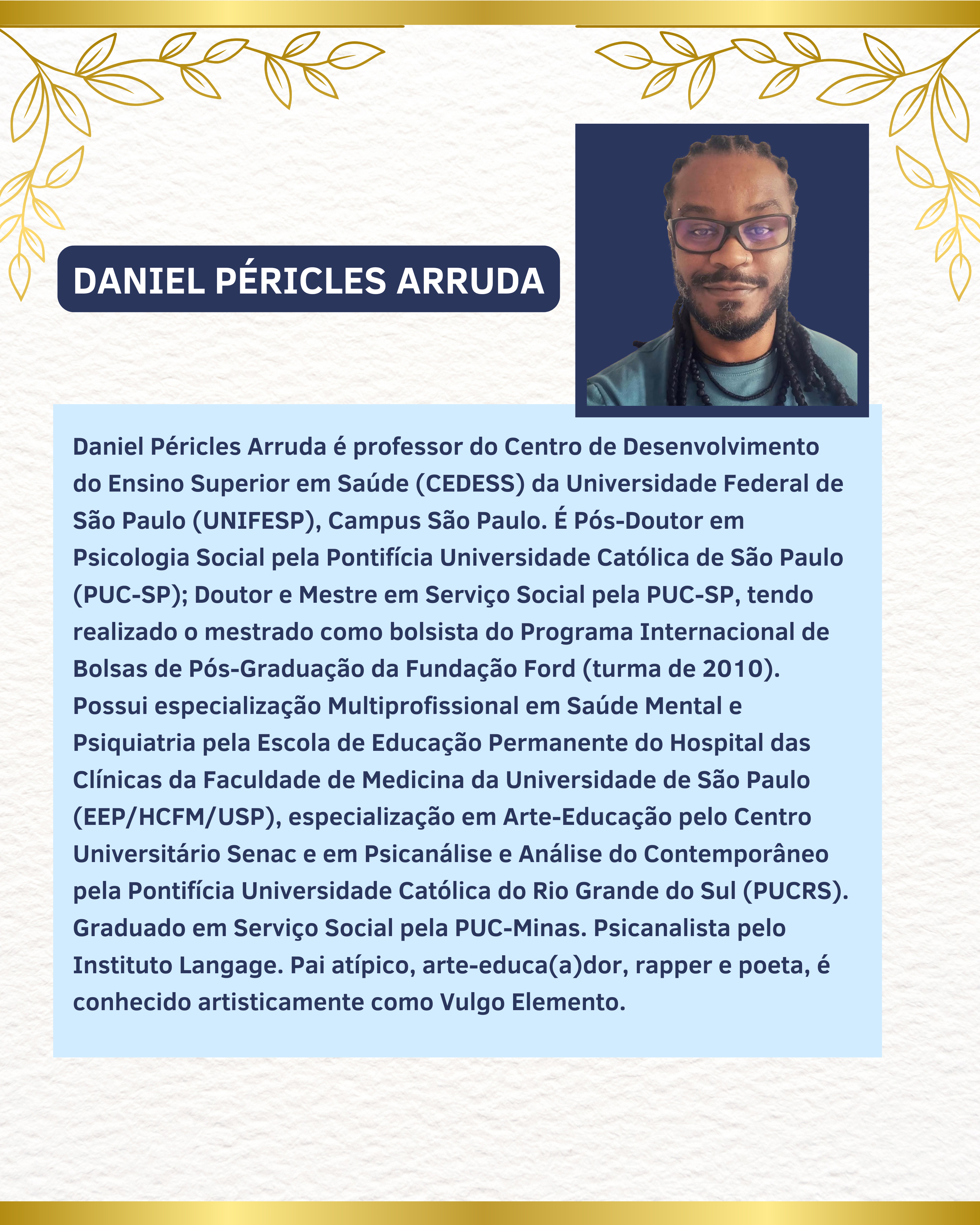 DANIEL PÉRICLES ARRUDA

Daniel Péricles Arruda é professor do Centro de Desenvolvimento do Ensino Superior em Saúde (CEDESS) da Universidade Federal de São Paulo (UNIFESP), Campus São Paulo. É Pós-Doutor em Psicologia Social pela Pontifícia Universidade Católica de São Paulo (PUC-SP); Doutor e Mestre em Serviço Social pela PUC-SP, tendo realizado o mestrado como bolsista do Programa Internacional de Bolsas de Pós-Graduação da Fundação Ford (turma de 2010). Possui especialização Multiprofissional em Saúde Mental e Psiquiatria pela Escola de Educação Permanente do Hospital das Clínicas da Faculdade de Medicina da Universidade de São Paulo (EEP/HCFM/USP), especialização em Arte-Educação pelo Centro Universitário Senac e em Psicanálise e Análise do Contemporâneo pela Pontifícia Universidade Católica do Rio Grande do Sul (PUCRS). Graduado em Serviço Social pela PUC-Minas. Psicanalista pelo Instituto Langage. Pai atípico, arte-educa(a)dor, rapper e poeta, é conhecido artisticamente como Vulgo Elemento.